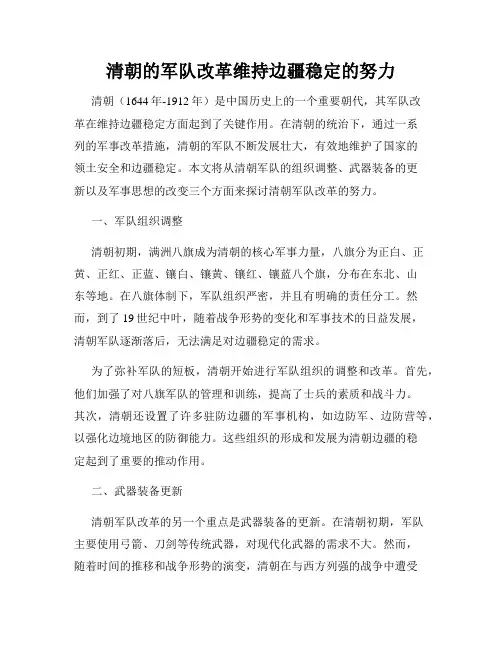 清朝的军队改革维持边疆稳定的努力

清朝（1644年-1912年）是中国历史上的一个重要朝代，其军队改革在维持边疆稳定方面起到了关键作用。在清朝的统治下，通过一系列的军事改革措施，清朝的军队不断发展壮大，有效地维护了国家的领土安全和边疆稳定。本文将从清朝军队的组织调整、武器装备的更新以及军事思想的改变三个方面来探讨清朝军队改革的努力。

一、军队组织调整

清朝初期，满洲八旗成为清朝的核心军事力量，八旗分为正白、正黄、正红、正蓝、镶白、镶黄、镶红、镶蓝八个旗，分布在东北、山东等地。在八旗体制下，军队组织严密，并且有明确的责任分工。然而，到了19世纪中叶，随着战争形势的变化和军事技术的日益发展，清朝军队逐渐落后，无法满足对边疆稳定的需求。

为了弥补军队的短板，清朝开始进行军队组织的调整和改革。首先，他们加强了对八旗军队的管理和训练，提高了士兵的素质和战斗力。其次，清朝还设置了许多驻防边疆的军事机构，如边防军、边防营等，以强化边境地区的防御能力。这些组织的形成和发展为清朝边疆的稳定起到了重要的推动作用。

二、武器装备更新

清朝军队改革的另一个重点是武器装备的更新。在清朝初期，军队主要使用弓箭、刀剑等传统武器，对现代化武器的需求不大。然而，随着时间的推移和战争形势的演变，清朝在与西方列强的战争中遭受